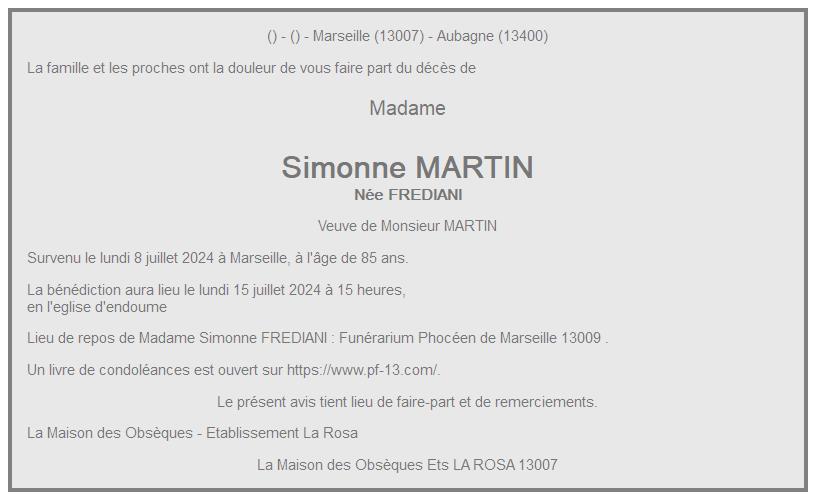 () - () - Marseille (13007) - Aubagne (13400)

La famille et les proches ont la douleur de vous faire part du décès de

Madame

Simonne MARTIN
Née FREDIANI

Veuve de Monsieur MARTIN

Survenu le lundi 8 juillet 2024 à Marseille, à l'âge de 85 ans.

La bénédiction aura lieu le lundi 15 juillet 2024 à 15 heures,
en l'eglise d'endoume

Lieu de repos de Madame Simonne FREDIANI : Funérarium Phocéen de Marseille 13009 .

Un livre de condoléances est ouvert sur https://www.pf-13.com/.

Le présent avis tient lieu de faire-part et de remerciements.

La Maison des Obsèques - Etablissement La Rosa

La Maison des Obsèques Ets LA ROSA 13007